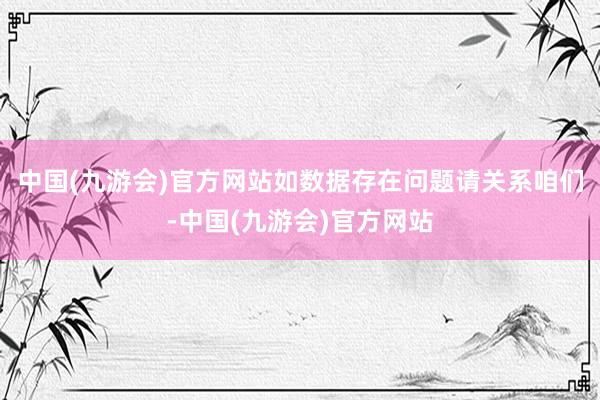 中国(九游会)官方网站如数据存在问题请关系咱们-中国(九游会)官方网站